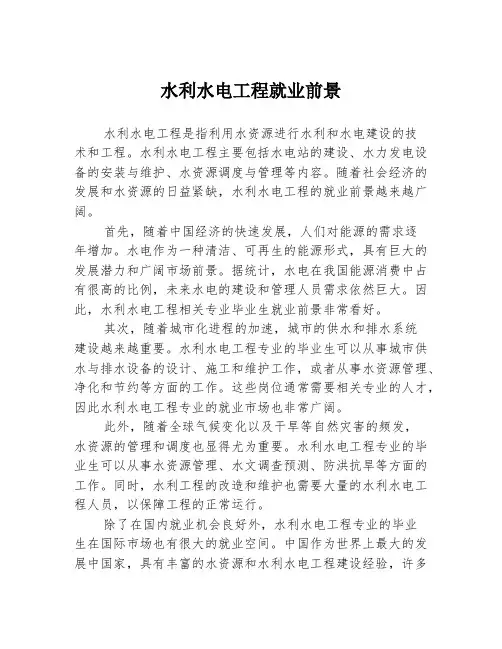 水利水电工程就业前景

水利水电工程是指利用水资源进行水利和水电建设的技术和工程。水利水电工程主要包括水电站的建设、水力发电设备的安装与维护、水资源调度与管理等内容。随着社会经济的发展和水资源的日益紧缺，水利水电工程的就业前景越来越广阔。

首先，随着中国经济的快速发展，人们对能源的需求逐年增加。水电作为一种清洁、可再生的能源形式，具有巨大的发展潜力和广阔市场前景。据统计，水电在我国能源消费中占有很高的比例，未来水电的建设和管理人员需求依然巨大。因此，水利水电工程相关专业毕业生就业前景非常看好。

其次，随着城市化进程的加速，城市的供水和排水系统建设越来越重要。水利水电工程专业的毕业生可以从事城市供水与排水设备的设计、施工和维护工作，或者从事水资源管理、净化和节约等方面的工作。这些岗位通常需要相关专业的人才，因此水利水电工程专业的就业市场也非常广阔。

此外，随着全球气候变化以及干旱等自然灾害的频发，水资源的管理和调度也显得尤为重要。水利水电工程专业的毕业生可以从事水资源管理、水文调查预测、防洪抗旱等方面的工作。同时，水利工程的改造和维护也需要大量的水利水电工程人员，以保障工程的正常运行。

除了在国内就业机会良好外，水利水电工程专业的毕业生在国际市场也有很大的就业空间。中国作为世界上最大的发展中国家，具有丰富的水资源和水利水电工程建设经验，许多